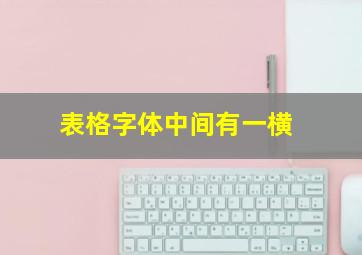 表格字体中间有一横